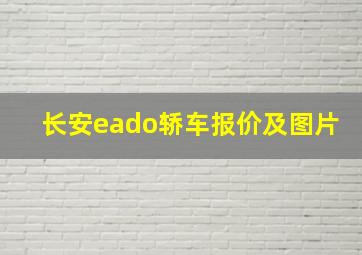 长安eado轿车报价及图片